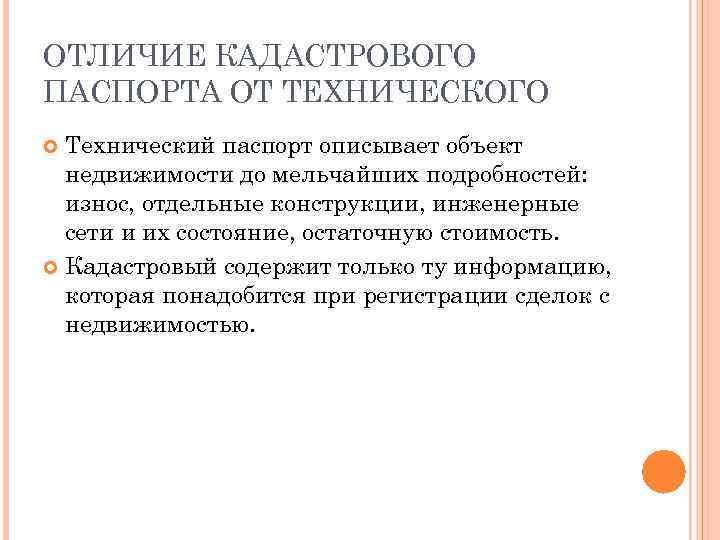 ОТЛИЧИЕ КАДАСТРОВОГО ПАСПОРТА ОТ ТЕХНИЧЕСКОГО

Технический паспорт описывает объект недвижимости до мельчайших подробностей: износ, отдельные конструкции, инженерные сети и их состояние, остаточную стоимость.

Кадастровый содержит только ту информацию, которая понадобится при регистрации сделок с недвижимостью.